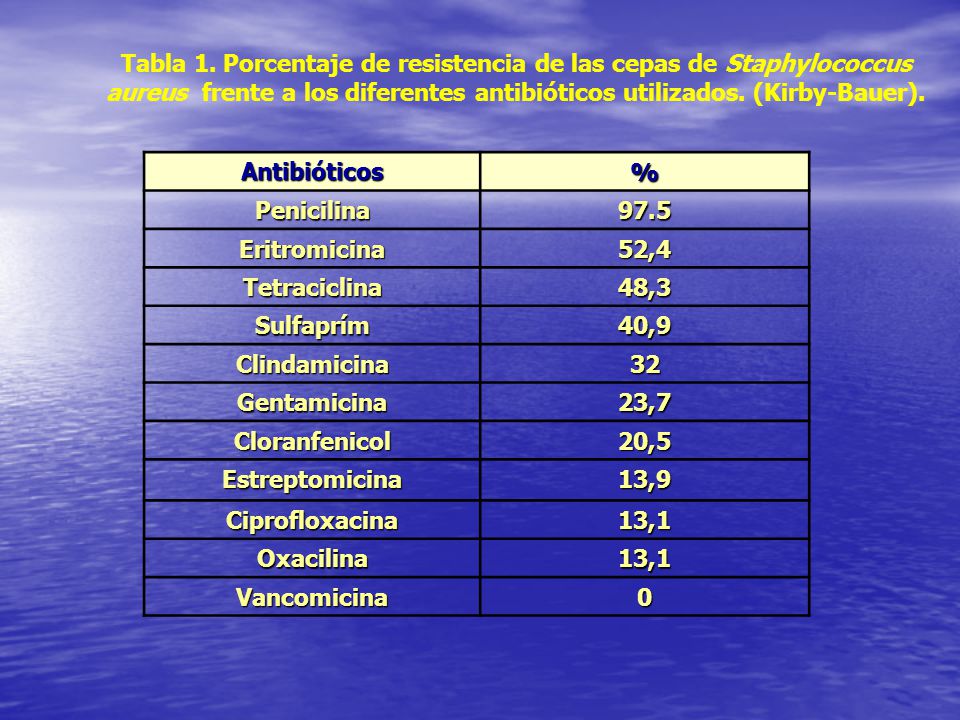 Tabla 1. Porcentaje de resistencia de las cepas de Staphylococcus aureus frente a los diferentes antibióticos utilizados. (Kirby-Bauer).

| Antibióticos | % |
|---|---|
| Penicilina | 97.5 |
| Eritromicina | 52,4 |
| Tetraciclina | 48,3 |
| Sulfaprím | 40,9 |
| Clindamicina | 32 |
| Gentamicina | 23,7 |
| Cloranfenicol | 20,5 |
| Estreptomicina | 13,9 |
| Ciprofloxacina | 13,1 |
| Oxacilina | 13,1 |
| Vancomicina | 0 |